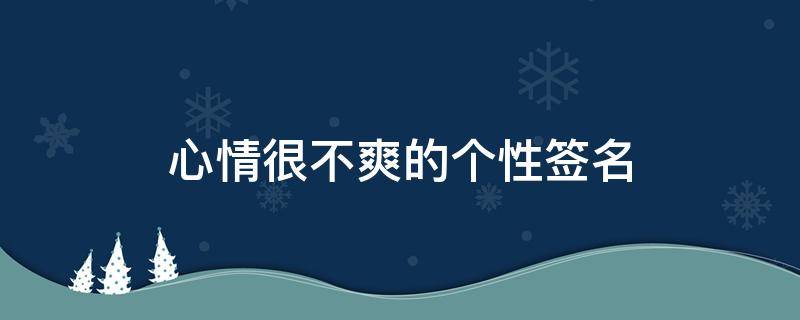 心情很不爽的个性签名